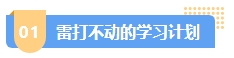 01 雷打不动的学习计划